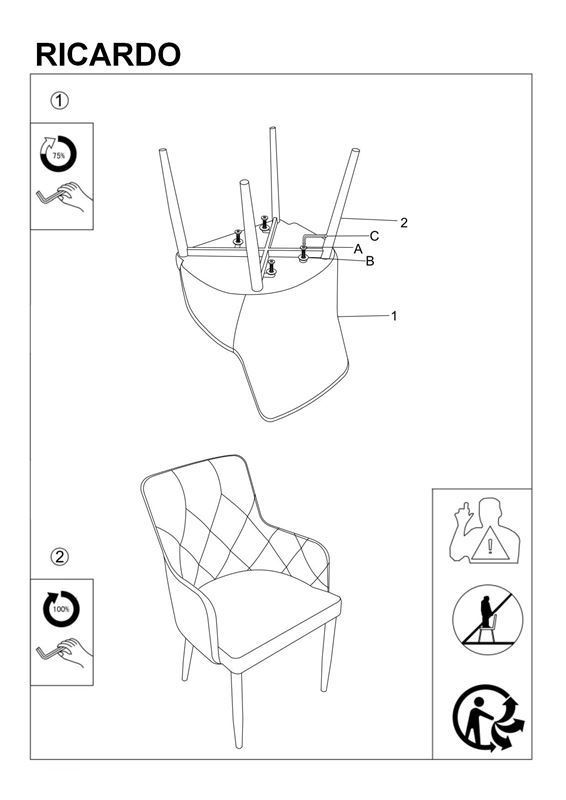 RICARDO

①

75%

2
C
A
B
1

②

100%